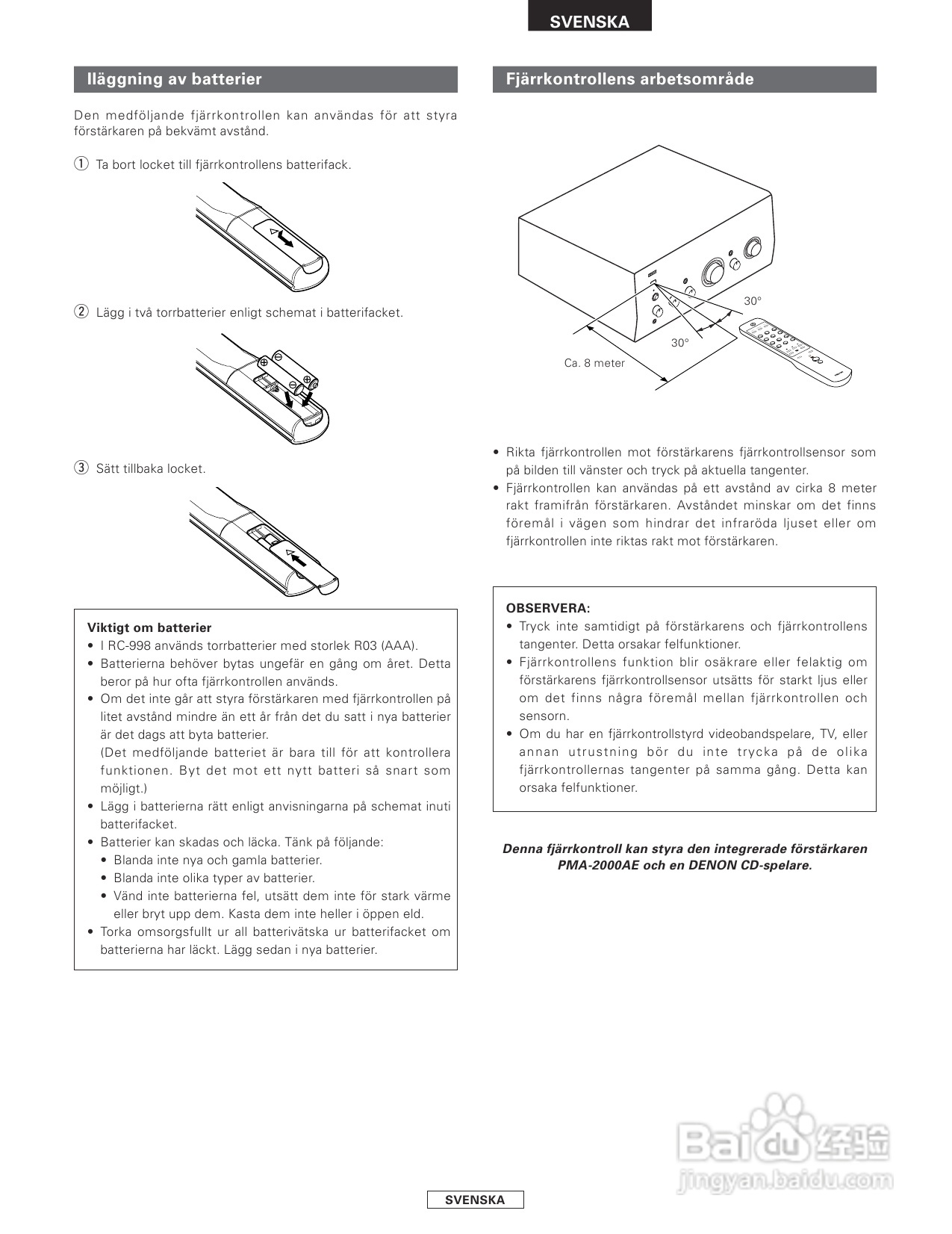 SVENSKA

Iläggning av batterier

Den medföljande fjärrkontrollen kan användas för att styra förstärkaren på bekvämt avstånd.

① Ta bort locket till fjärrkontrollens batterifack.

② Lägg i två torrbatterier enligt schemat i batterifacket.

③ Sätt tillbaka locket.

Viktigt om batterier
• I RC-998 används torrbatterier med storlek R03 (AAA).
• Batterierna behöver bytas ungefär en gång om året. Detta beror på hur ofta fjärrkontrollen används.
• Om det inte går att styra förstärkaren med fjärrkontrollen på litet avstånd mindre än ett år från det du satt i nya batterier är det dags att byta batterier.
(Det medföljande batteriet är bara till för att kontrollera funktionen. Byt det mot ett nytt batteri så snart som möjligt.)
• Lägg i batterierna rätt enligt anvisningarna på schemat inuti batterifacket.
• Batterier kan skadas och läcka. Tänk på följande:
• Blanda inte nya och gamla batterier.
• Blanda inte olika typer av batterier.
• Vänd inte batterierna fel, utsätt dem inte för stark värme eller bryt upp dem. Kasta dem inte heller i öppen eld.
• Torka omsorgsfullt ur all batterivätska ur batterifacket om batterierna har läckt. Lägg sedan i nya batterier.

Fjärrkontrollens arbetsområde

30°

30°

Ca. 8 meter

• Rikta fjärrkontrollen mot förstärkarens fjärrkontrollsensor som på bilden till vänster och tryck på aktuella tangenter.
• Fjärrkontrollen kan användas på ett avstånd av cirka 8 meter rakt framifrån förstärkaren. Avståndet minskar om det finns föremål i vägen som hindrar det infraröda ljuset eller om fjärrkontrollen inte riktas rakt mot förstärkaren.

OBSERVERA:
• Tryck inte samtidigt på förstärkarens och fjärrkontrollens tangenter. Detta orsakar felfunktioner.
• Fjärrkontrollens funktion blir osäkrare eller felaktig om förstärkarens fjärrkontrollsensor utsätts för starkt ljus eller om det finns några föremål mellan fjärrkontrollen och sensorn.
• Om du har en fjärrkontrollstyrd videobandspelare, TV, eller annan utrustning bör du inte trycka på de olika fjärrkontrollernas tangenter på samma gång. Detta kan orsaka felfunktioner.

Denna fjärrkontroll kan styra den integrerade förstärkaren PMA-2000AE och en DENON CD-spelare.

Baidu 经验
jingyan.baidu.com

SVENSKA